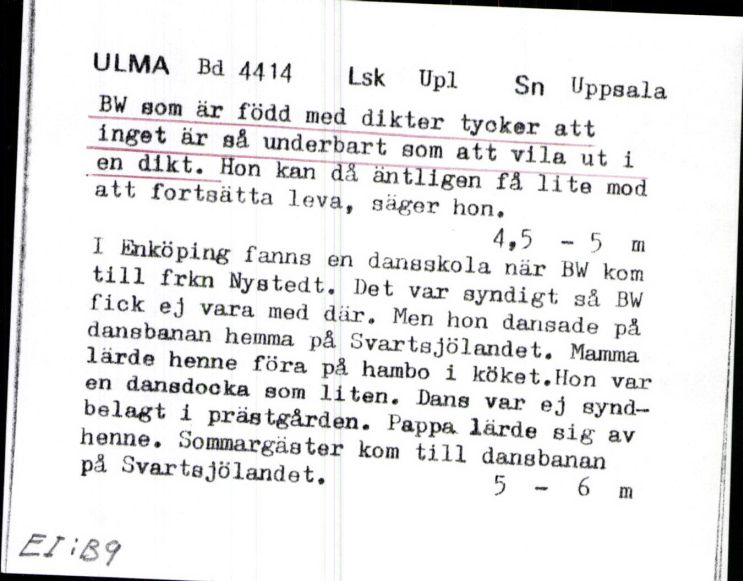 ULMA Bd 4414 Lsk Upl Sn Uppsala

BW som är född med dikter tycker att inget är så underbart som att vila ut i en dikt. Hon kan då äntligen få lite mod att fortsätta leva, säger hon.

4,5 - 5 m

I Enköping fanns en dansskola när BW kom till frkn Nystedt. Det var syndigt så BW fick ej vara med där. Men hon dansade på dansbanan hemma på Svartsjölandet. Mamma lärde henne föra på hambo i köket.Hon var en dansdocka som liten. Dans var ej syndbelagt i prästgården. Pappa lärde sig av henne. Sommargäster kom till dansbanan på Svartsjölandet.

5 - 6 m

EI:B9